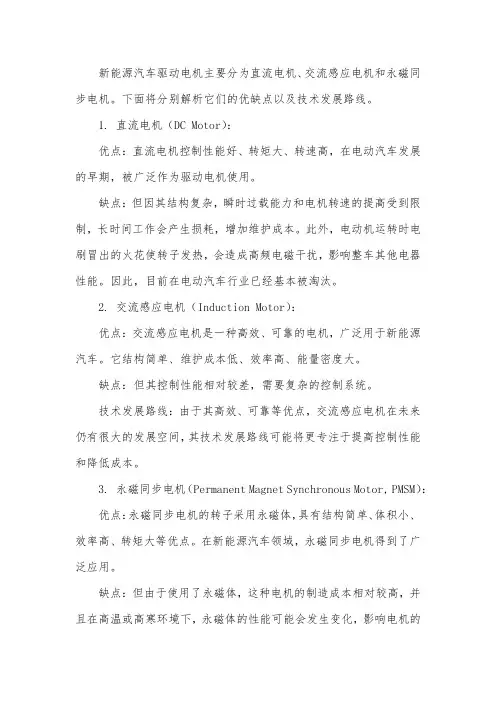 新能源汽车驱动电机主要分为直流电机、交流感应电机和永磁同步电机。下面将分别解析它们的优缺点以及技术发展路线。

1. 直流电机（DC Motor）：

优点：直流电机控制性能好、转矩大、转速高，在电动汽车发展的早期，被广泛作为驱动电机使用。

缺点：但因其结构复杂，瞬时过载能力和电机转速的提高受到限制，长时间工作会产生损耗，增加维护成本。此外，电动机运转时电刷冒出的火花使转子发热，会造成高频电磁干扰，影响整车其他电器性能。因此，目前在电动汽车行业已经基本被淘汰。

2. 交流感应电机（Induction Motor）：

优点：交流感应电机是一种高效、可靠的电机，广泛用于新能源汽车。它结构简单、维护成本低、效率高、能量密度大。

缺点：但其控制性能相对较差，需要复杂的控制系统。

技术发展路线：由于其高效、可靠等优点，交流感应电机在未来仍有很大的发展空间，其技术发展路线可能将更专注于提高控制性能和降低成本。

3. 永磁同步电机（Permanent Magnet Synchronous Motor，PMSM）：

优点：永磁同步电机的转子采用永磁体，具有结构简单、体积小、效率高、转矩大等优点。在新能源汽车领域，永磁同步电机得到了广泛应用。

缺点：但由于使用了永磁体，这种电机的制造成本相对较高，并且在高温或高寒环境下，永磁体的性能可能会发生变化，影响电机的